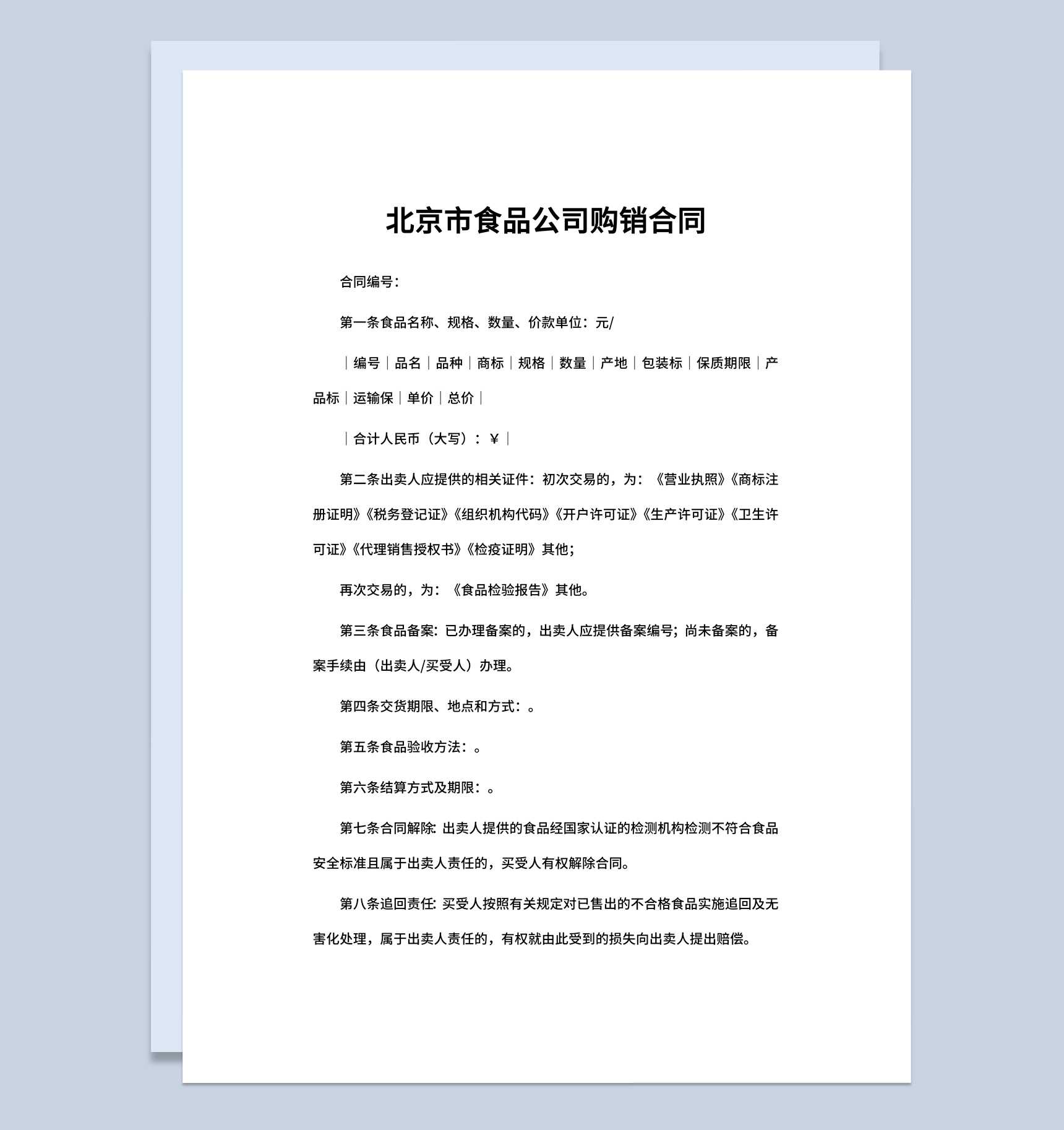 北京市食品公司购销合同

合同编号：

第一条食品名称、规格、数量、价款单位：元/

｜编号｜品名｜品种｜商标｜规格｜数量｜产地｜包装标｜保质期限｜产品标｜运输保｜单价｜总价｜

｜合计人民币（大写）：￥｜

第二条出卖人应提供的相关证件：初次交易的，为：《营业执照》《商标注册证明》《税务登记证》《组织机构代码》《开户许可证》《生产许可证》《卫生许可证》《代理销售授权书》《检疫证明》其他；

再次交易的，为：《食品检验报告》其他。

第三条食品备案：已办理备案的，出卖人应提供备案编号；尚未备案的，备案手续由（出卖人/买受人）办理。

第四条交货期限、地点和方式：。

第五条食品验收方法：。

第六条结算方式及期限：。

第七条合同解除：出卖人提供的食品经国家认证的检测机构检测不符合食品安全标准且属于出卖人责任的，买受人有权解除合同。

第八条追回责任：买受人按照有关规定对已售出的不合格食品实施追回及无害化处理，属于出卖人责任的，有权就由此受到的损失向出卖人提出赔偿。